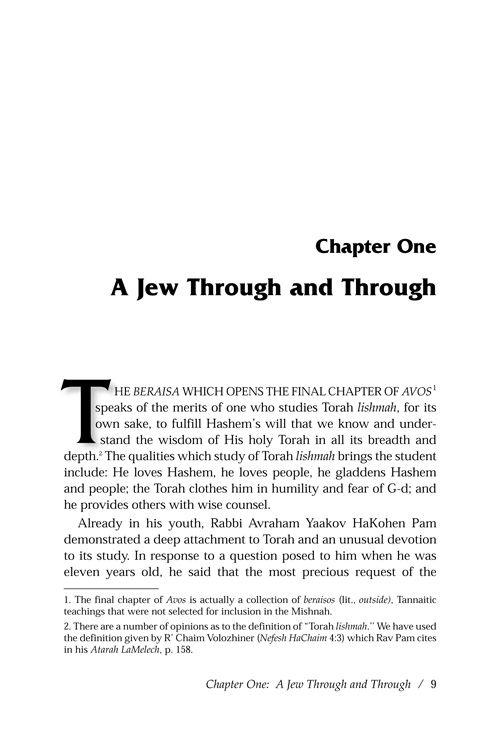 Chapter One

A Jew Through and Through

THE BERAISA WHICH OPENS THE FINAL CHAPTER OF AVOS$^1$ speaks of the merits of one who studies Torah lishmah, for its own sake, to fulfill Hashem's will that we know and understand the wisdom of His holy Torah in all its breadth and depth.$^2$ The qualities which study of Torah lishmah brings the student include: He loves Hashem, he loves people, he gladdens Hashem and people; the Torah clothes him in humility and fear of G-d; and he provides others with wise counsel.

Already in his youth, Rabbi Avraham Yaakov HaKohen Pam demonstrated a deep attachment to Torah and an unusual devotion to its study. In response to a question posed to him when he was eleven years old, he said that the most precious request of the

1. The final chapter of Avos is actually a collection of beraisos (lit., outside), Tannaitic teachings that were not selected for inclusion in the Mishnah.

2. There are a number of opinions as to the definition of "Torah lishmah." We have used the definition given by R' Chaim Volozhiner (Nefesh HaChaim 4:3) which Rav Pam cites in his Atarah LaMelech, p. 158.

Chapter One: A Jew Through and Through / 9